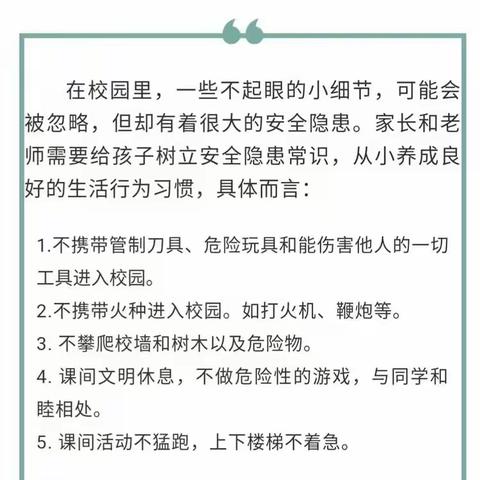 在校园里，一些不起眼的小细节，可能会被忽略，但却有着很大的安全隐患。家长和老师需要给孩子树立安全隐患常识，从小养成良好的生活行为习惯，具体而言：

1.不携带管制刀具、危险玩具和能伤害他人的一切工具进入校园。

2.不携带火种进入校园。如打火机、鞭炮等。

3. 不攀爬校墙和树木以及危险物。

4. 课间文明休息，不做危险性的游戏，与同学和睦相处。

5. 课间活动不猛跑，上下楼梯不着急。